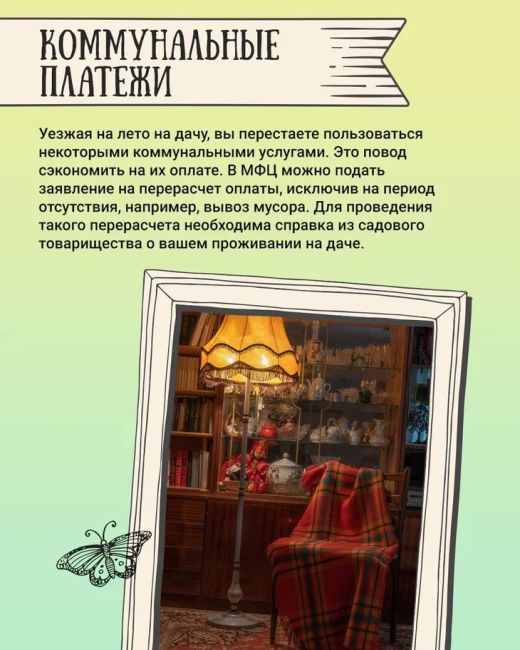 КОММУНАЛЬНЫЕ ПЛАТЕЖИ

Уезжая на лето на дачу, вы перестаете пользоваться некоторыми коммунальными услугами. Это повод сэкономить на их оплате. В МФЦ можно подать заявление на перерасчет оплаты, исключив на период отсутствия, например, вывоз мусора. Для проведения такого перерасчета необходима справка из садового товарищества о вашем проживании на даче.